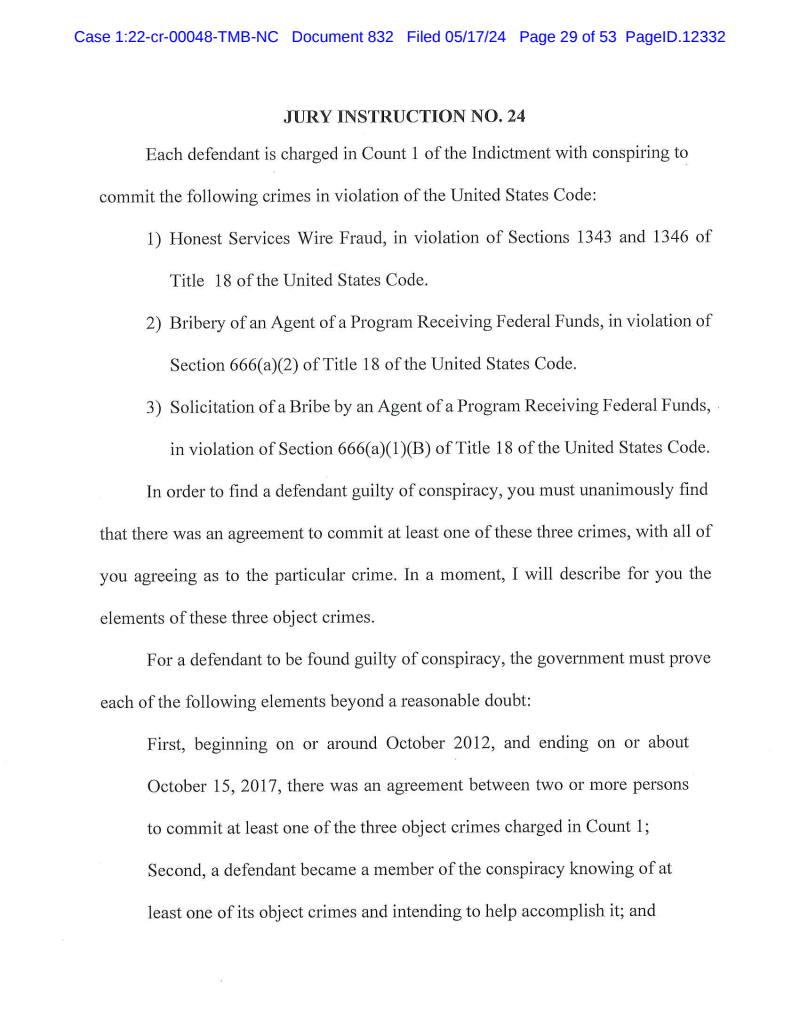 Case 1:22-cr-00048-TMB-NC Document 832 Filed 05/17/24 Page 29 of 53 PageID.12332

JURY INSTRUCTION NO. 24

Each defendant is charged in Count 1 of the Indictment with conspiring to commit the following crimes in violation of the United States Code:

1) Honest Services Wire Fraud, in violation of Sections 1343 and 1346 of Title 18 of the United States Code.

2) Bribery of an Agent of a Program Receiving Federal Funds, in violation of Section 666(a)(2) of Title 18 of the United States Code.

3) Solicitation of a Bribe by an Agent of a Program Receiving Federal Funds, in violation of Section 666(a)(1)(B) of Title 18 of the United States Code.

In order to find a defendant guilty of conspiracy, you must unanimously find that there was an agreement to commit at least one of these three crimes, with all of you agreeing as to the particular crime. In a moment, I will describe for you the elements of these three object crimes.

For a defendant to be found guilty of conspiracy, the government must prove each of the following elements beyond a reasonable doubt:

First, beginning on or around October 2012, and ending on or about October 15, 2017, there was an agreement between two or more persons to commit at least one of the three object crimes charged in Count 1;

Second, a defendant became a member of the conspiracy knowing of at least one of its object crimes and intending to help accomplish it; and